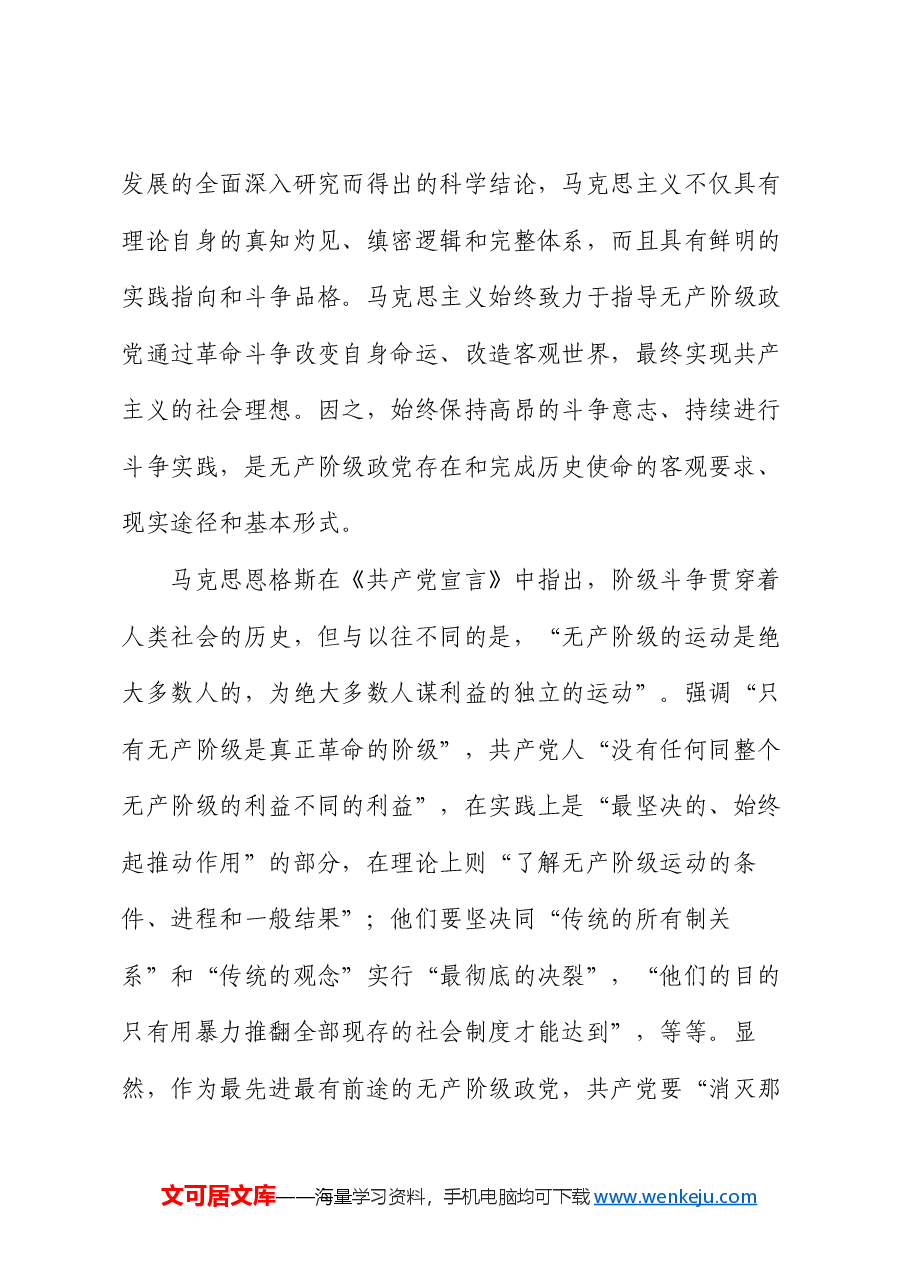 发展的全面深入研究而得出的科学结论，马克思主义不仅具有理论自身的真知灼见、缜密逻辑和完整体系，而且具有鲜明的实践指向和斗争品格。马克思主义始终致力于指导无产阶级政党通过革命斗争改变自身命运、改造客观世界，最终实现共产主义的社会理想。因之，始终保持高昂的斗争意志、持续进行斗争实践，是无产阶级政党存在和完成历史使命的客观要求、现实途径和基本形式。

马克思恩格斯在《共产党宣言》中指出，阶级斗争贯穿着人类社会的历史，但与以往不同的是，“无产阶级的运动是绝大多数人的，为绝大多数人谋利益的独立的运动”。强调“只有无产阶级是真正革命的阶级”，共产党人“没有任何同整个无产阶级的利益不同的利益”，在实践上是“最坚决的、始终起推动作用”的部分，在理论上则“了解无产阶级运动的条件、进程和一般结果”；他们要坚决同“传统的所有制关系”和“传统的观念”实行“最彻底的决裂”，“他们的目的只有用暴力推翻全部现存的社会制度才能达到”，等等。显然，作为最先进最有前途的无产阶级政党，共产党要“消灭那

文可居文库——海量学习资料，手机电脑均可下载www.wenkeju.com